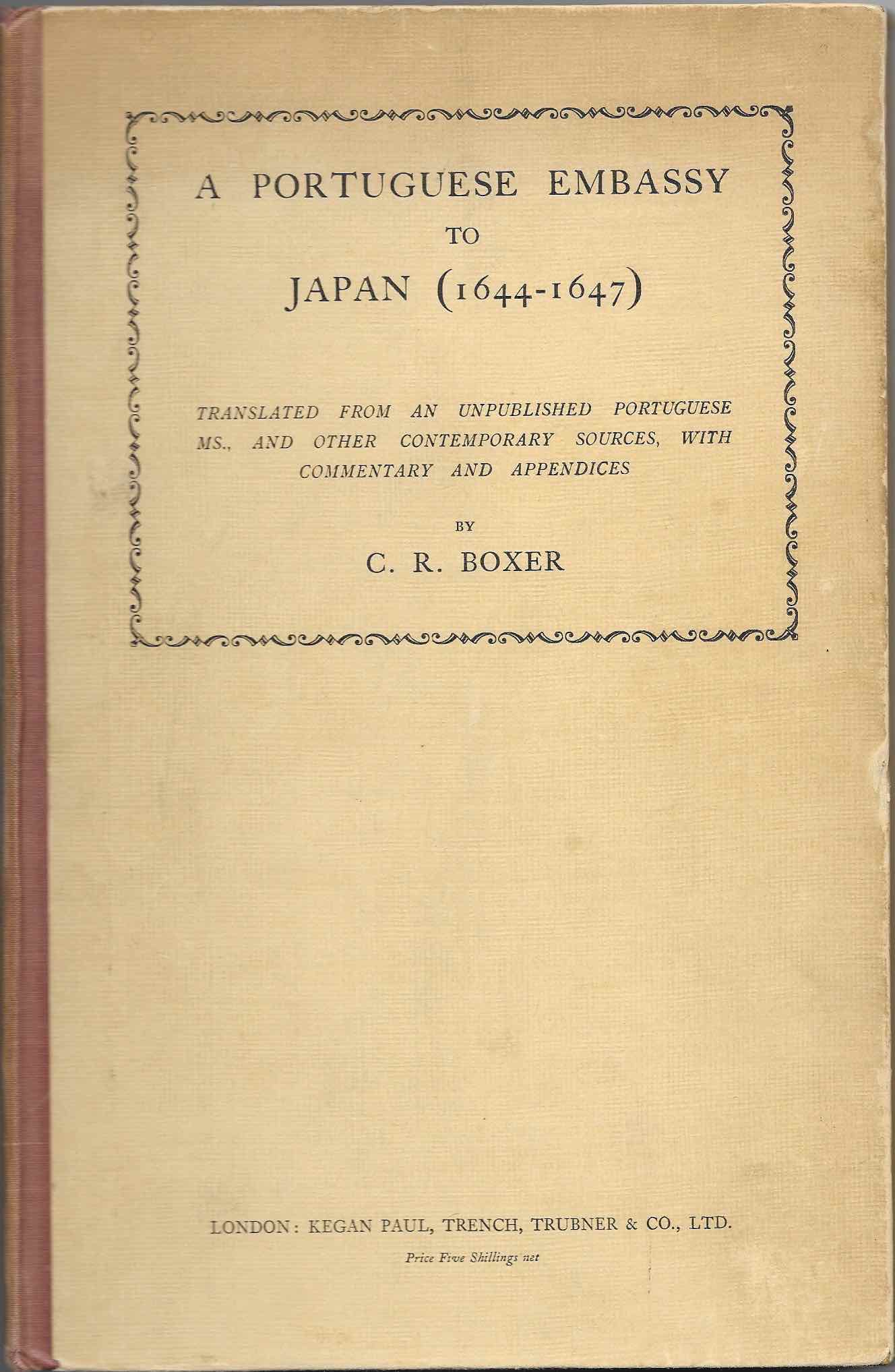 A PORTUGUESE EMBASSY
TO
JAPAN (1644-1647)

TRANSLATED FROM AN UNPUBLISHED PORTUGUESE MS., AND OTHER CONTEMPORARY SOURCES, WITH COMMENTARY AND APPENDICES

BY
C. R. BOXER

LONDON: KEGAN PAUL, TRENCH, TRUBNER & CO., LTD.
Price Five Shillings net